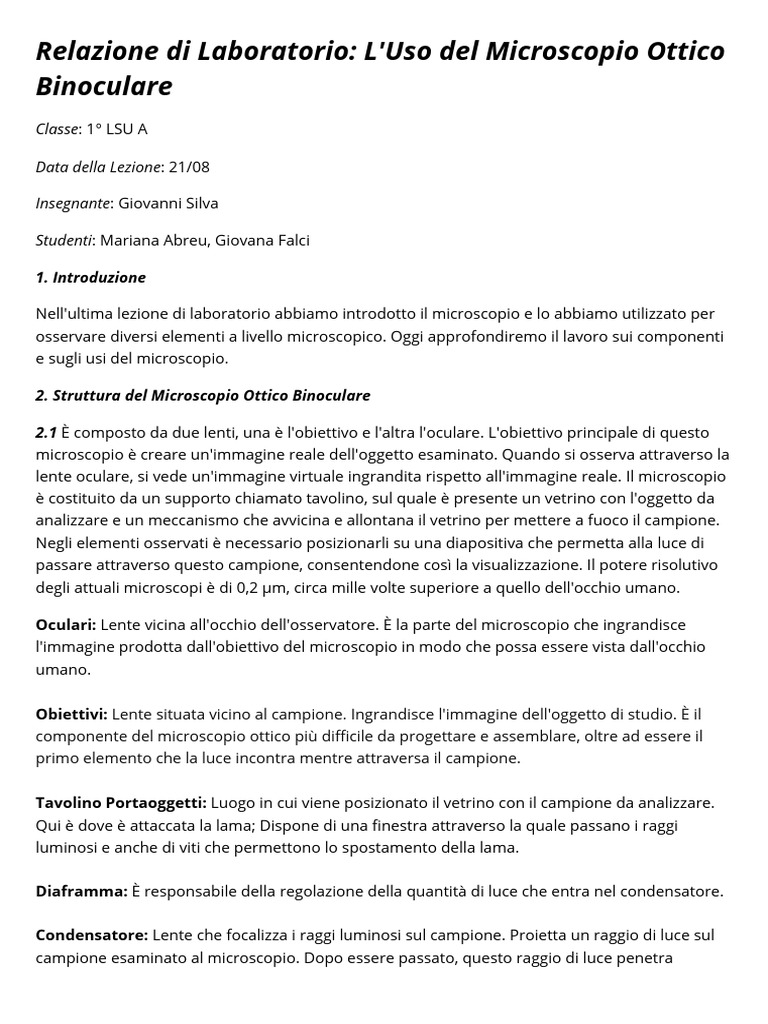 Relazione di Laboratorio: L'Uso del Microscopio Ottico Binoculare

Classe: 1° LSU A

Data della Lezione: 21/08

Insegnante: Giovanni Silva

Studenti: Mariana Abreu, Giovana Falci

1. Introduzione

Nell'ultima lezione di laboratorio abbiamo introdotto il microscopio e lo abbiamo utilizzato per osservare diversi elementi a livello microscopico. Oggi approfondiremo il lavoro sui componenti e sugli usi del microscopio.

2. Struttura del Microscopio Ottico Binoculare

2.1 È composto da due lenti, una è l'obiettivo e l'altra l'oculare. L'obiettivo principale di questo microscopio è creare un'immagine reale dell'oggetto esaminato. Quando si osserva attraverso la lente oculare, si vede un'immagine virtuale ingrandita rispetto all'immagine reale. Il microscopio è costituito da un supporto chiamato tavolino, sul quale è presente un vetrino con l'oggetto da analizzare e un meccanismo che avvicina e allontana il vetrino per mettere a fuoco il campione. Negli elementi osservati è necessario posizionarli su una diapositiva che permetta alla luce di passare attraverso questo campione, consentendone così la visualizzazione. Il potere risolutivo degli attuali microscopi è di 0,2 μm, circa mille volte superiore a quello dell'occhio umano.

Oculari: Lente vicina all'occhio dell'osservatore. È la parte del microscopio che ingrandisce l'immagine prodotta dall'obiettivo del microscopio in modo che possa essere vista dall'occhio umano.

Obiettivi: Lente situata vicino al campione. Ingrandisce l'immagine dell'oggetto di studio. È il componente del microscopio ottico più difficile da progettare e assemblare, oltre ad essere il primo elemento che la luce incontra mentre attraversa il campione.

Tavolino Portaoggetti: Luogo in cui viene posizionato il vetrino con il campione da analizzare. Qui è dove è attaccata la lama; Dispone di una finestra attraverso la quale passano i raggi luminosi e anche di viti che permettono lo spostamento della lama.

Diaframma: È responsabile della regolazione della quantità di luce che entra nel condensatore.

Condensatore: Lente che focalizza i raggi luminosi sul campione. Proietta un raggio di luce sul campione esaminato al microscopio. Dopo essere passato, questo raggio di luce penetra